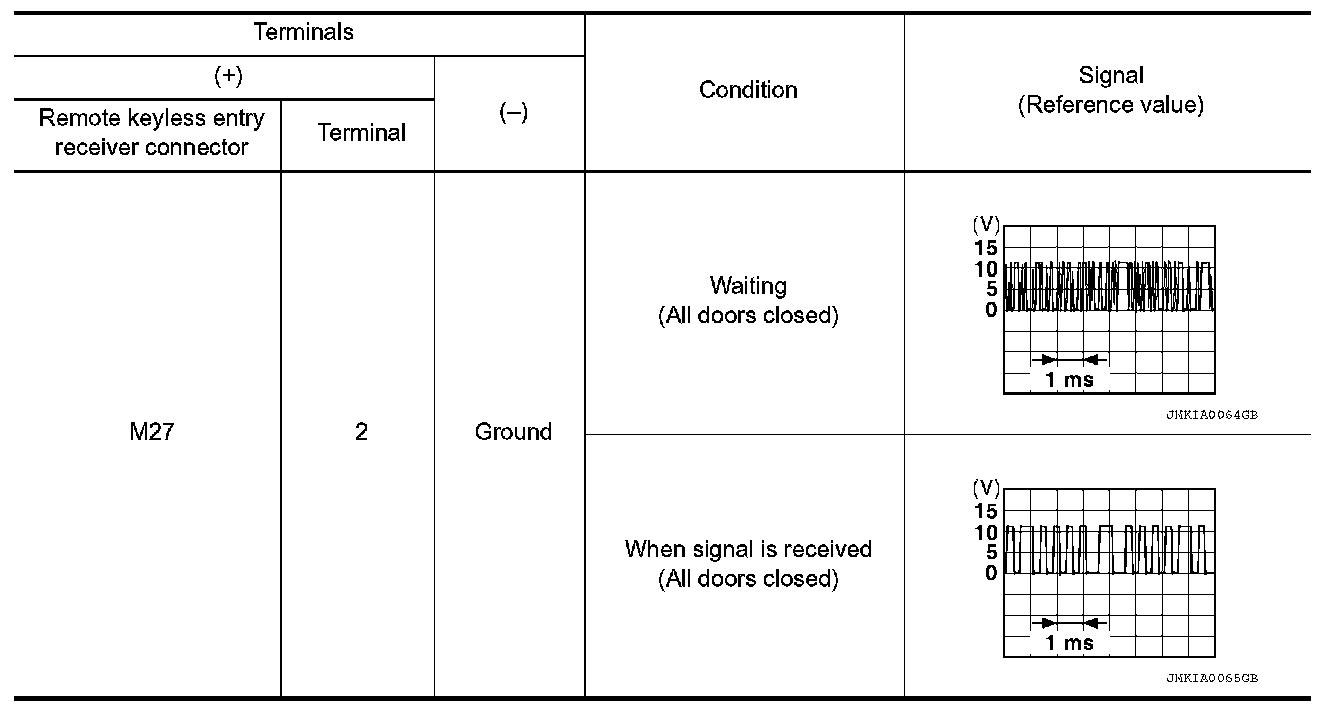 | Terminals | | | Condition | Signal (Reference value) |
|---|---|---|---|---|
| (+) | | (–) | | |
| Remote keyless entry receiver connector | Terminal | | | |
| M27 | 2 | Ground | Waiting (All doors closed) | (V) 15 10 5 0 1 ms JMKIA0064GB |
| | | | When signal is received (All doors closed) | (V) 15 10 5 0 1 ms JMKIA0065GB |